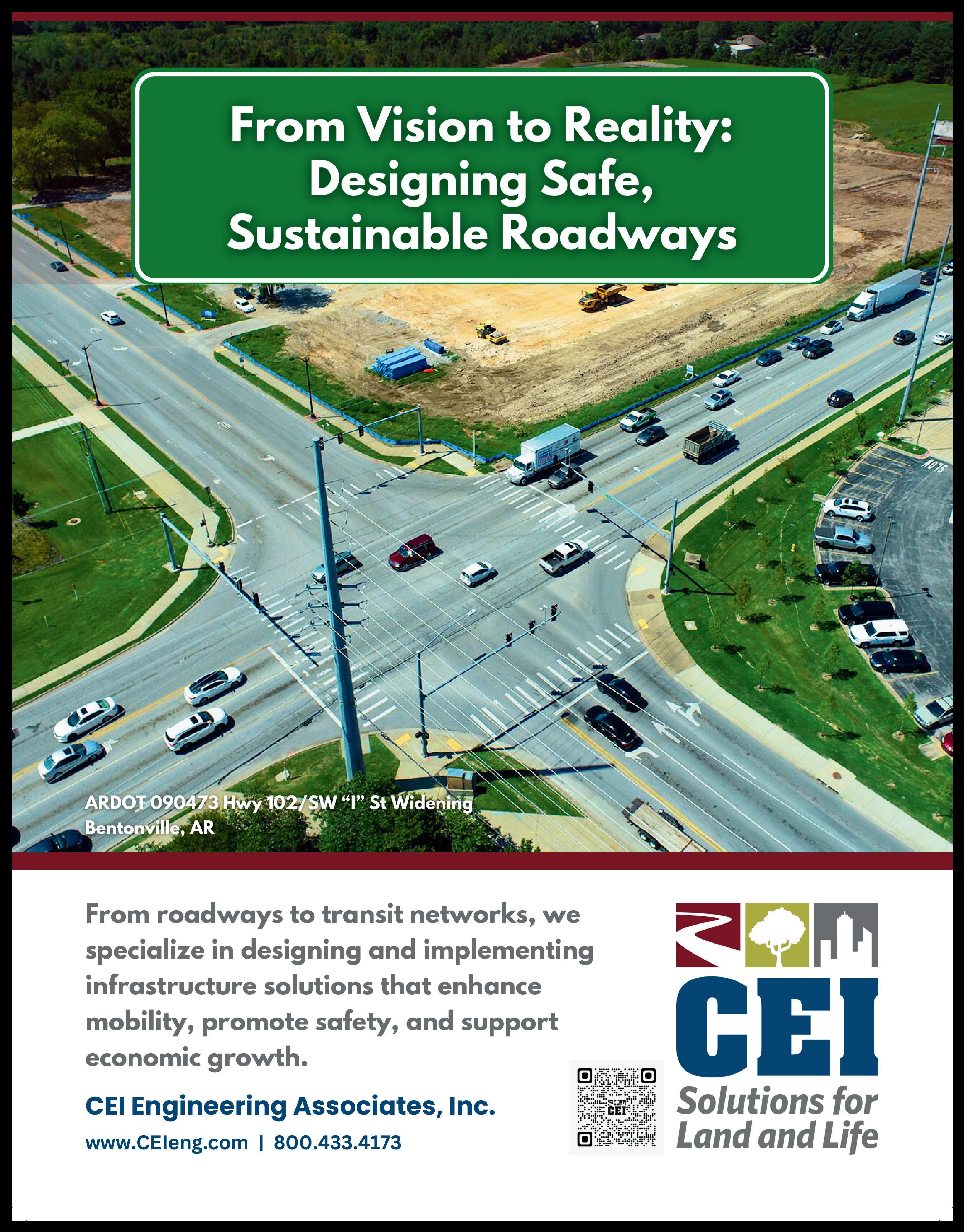 From Vision to Reality: Designing Safe, Sustainable Roadways

STOP

ARDOT 090473 Hwy 102/SW "I" St Widening
Bentonville, AR

From roadways to transit networks, we specialize in designing and implementing infrastructure solutions that enhance mobility, promote safety, and support economic growth.

CEI Engineering Associates, Inc.
www.CEIeng.com | 800.433.4173

CEI

CEI
Solutions for Land and Life